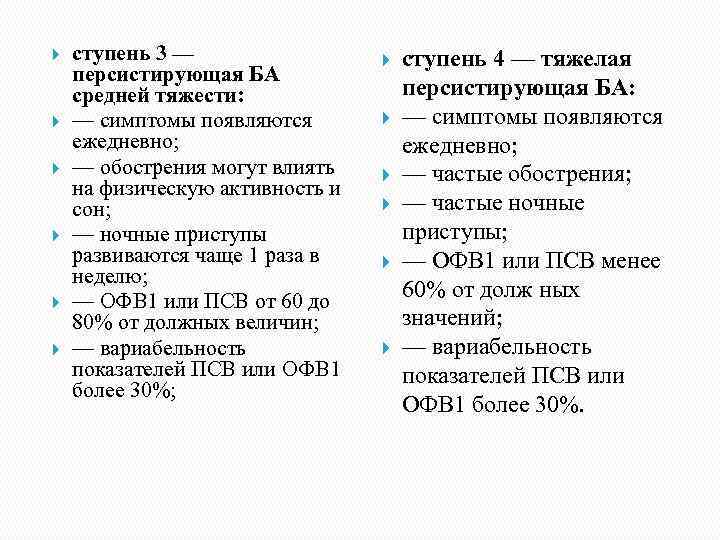 ступень 3 — персистирующая БА средней тяжести:

— симптомы появляются ежедневно;

— обострения могут влиять на физическую активность и сон;

— ночные приступы развиваются чаще 1 раза в неделю;

— ОФВ1 или ПСВ от 60 до 80% от должных величин;

— вариабельность показателей ПСВ или ОФВ1 более 30%;

ступень 4 — тяжелая персистирующая БА:

— симптомы появляются ежедневно;

— частые обострения;

— частые ночные приступы;

— ОФВ1 или ПСВ менее 60% от долж ных значений;

— вариабельность показателей ПСВ или ОФВ1 более 30%.